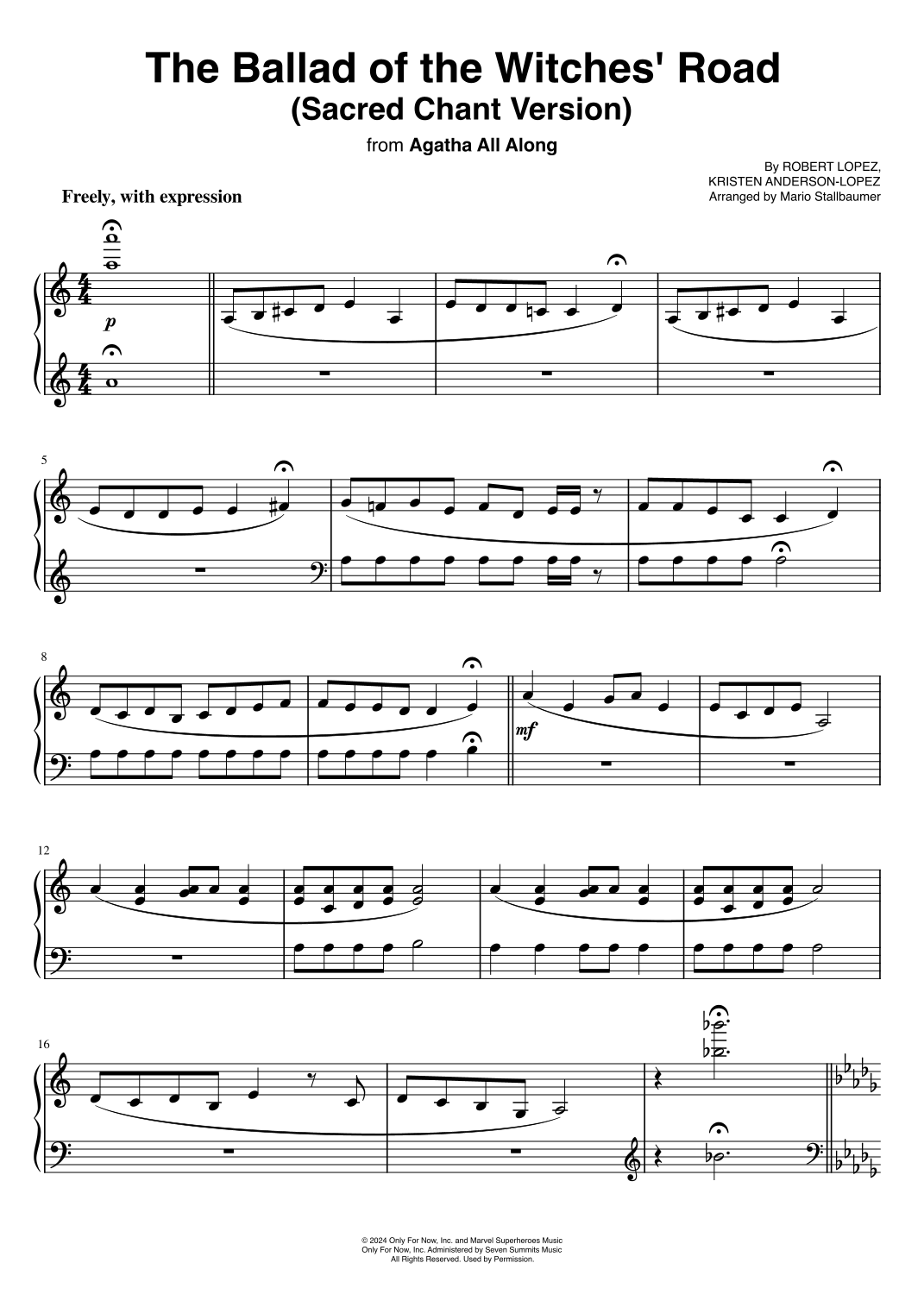 The Ballad of the Witches' Road
(Sacred Chant Version)

from Agatha All Along

By ROBERT LOPEZ,
KRISTEN ANDERSON-LOPEZ
Arranged by Mario Stallbaumer

Freely, with expression

p

5

8

mf

12

16

© 2024 Only For Now, Inc. and Marvel Superheroes Music
Only For Now, Inc. Administered by Seven Summits Music
All Rights Reserved. Used by Permission.